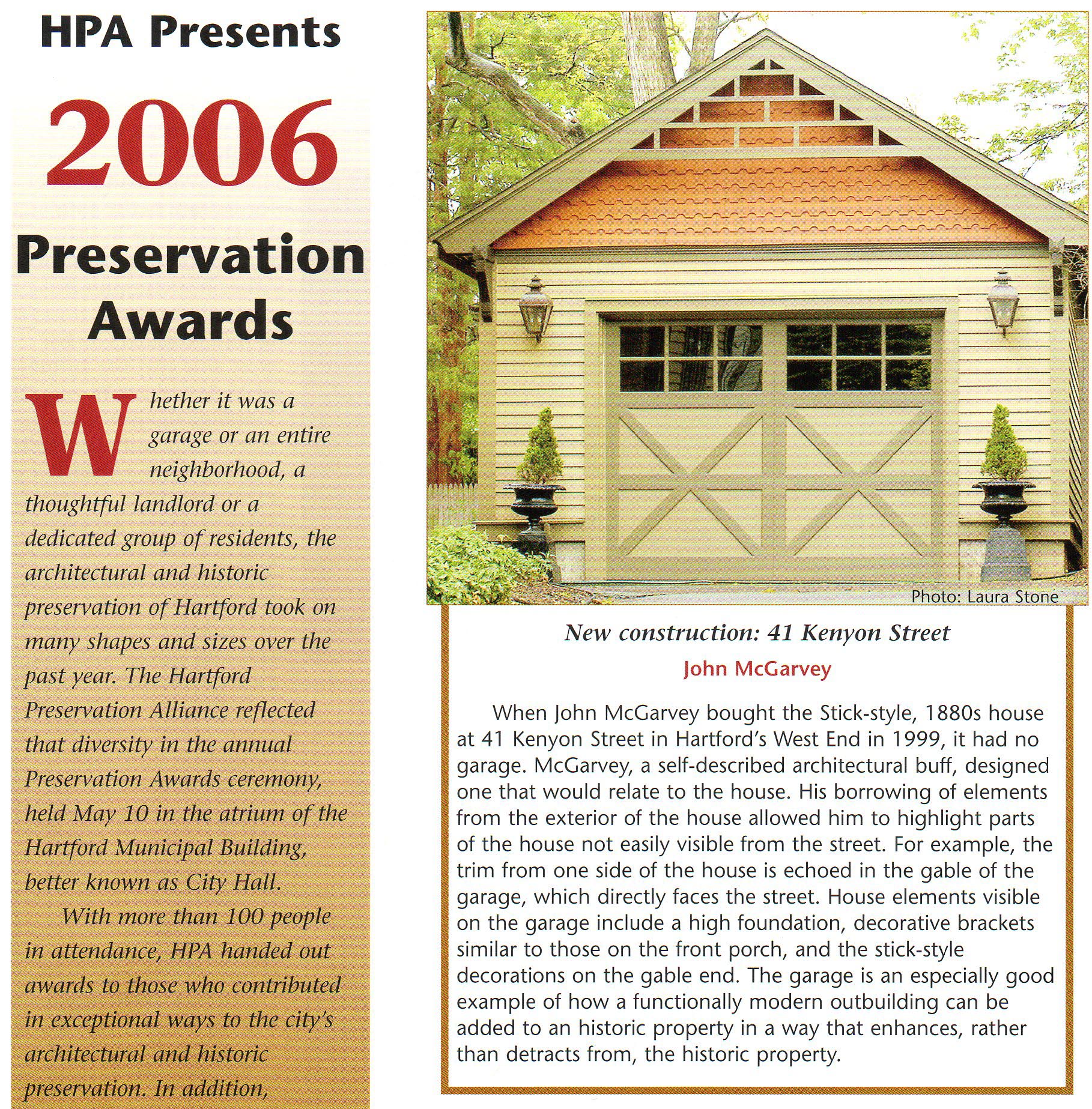 HPA Presents

2006

Preservation Awards

Whether it was a garage or an entire neighborhood, a thoughtful landlord or a dedicated group of residents, the architectural and historic preservation of Hartford took on many shapes and sizes over the past year. The Hartford Preservation Alliance reflected that diversity in the annual Preservation Awards ceremony, held May 10 in the atrium of the Hartford Municipal Building, better known as City Hall.

With more than 100 people in attendance, HPA handed out awards to those who contributed in exceptional ways to the city's architectural and historic preservation. In addition,

Photo: Laura Stone

New construction: 41 Kenyon Street

John McGarvey

When John McGarvey bought the Stick-style, 1880s house at 41 Kenyon Street in Hartford's West End in 1999, it had no garage. McGarvey, a self-described architectural buff, designed one that would relate to the house. His borrowing of elements from the exterior of the house allowed him to highlight parts of the house not easily visible from the street. For example, the trim from one side of the house is echoed in the gable of the garage, which directly faces the street. House elements visible on the garage include a high foundation, decorative brackets similar to those on the front porch, and the stick-style decorations on the gable end. The garage is an especially good example of how a functionally modern outbuilding can be added to an historic property in a way that enhances, rather than detracts from, the historic property.